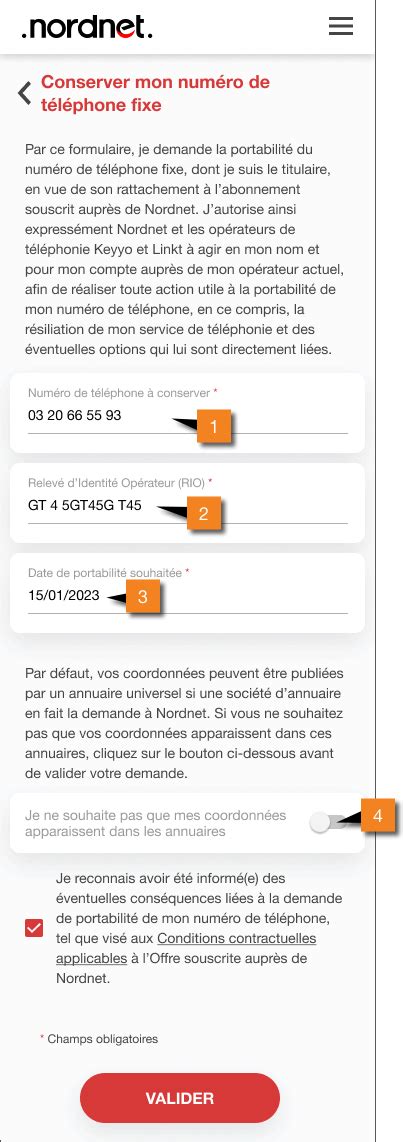 .nordnet.

Conserver mon numéro de téléphone fixe

Par ce formulaire, je demande la portabilité du numéro de téléphone fixe, dont je suis le titulaire, en vue de son rattachement à l'abonnement souscrit auprès de Nordnet. J'autorise ainsi expressément Nordnet et les opérateurs de téléphonie Keyyo et Linkt à agir en mon nom et pour mon compte auprès de mon opérateur actuel, afin de réaliser toute action utile à la portabilité de mon numéro de téléphone, en ce compris, la résiliation de mon service de téléphonie et des éventuelles options qui lui sont directement liées.

Numéro de téléphone à conserver *
03 20 66 55 93
1

Relevé d'Identité Opérateur (RIO) *
GT 4 5GT45G T45
2

Date de portabilité souhaitée *
15/01/2023
3

Par défaut, vos coordonnées peuvent être publiées par un annuaire universel si une société d'annuaire en fait la demande à Nordnet. Si vous ne souhaitez pas que vos coordonnées apparaissent dans ces annuaires, cliquez sur le bouton ci-dessous avant de valider votre demande.

Je ne souhaite pas que mes coordonnées apparaissent dans les annuaires
4

Je reconnais avoir été informé(e) des éventuelles conséquences liées à la demande de portabilité de mon numéro de téléphone, tel que visé aux Conditions contractuelles applicables à l'Offre souscrite auprès de Nordnet.

* Champs obligatoires

VALIDER